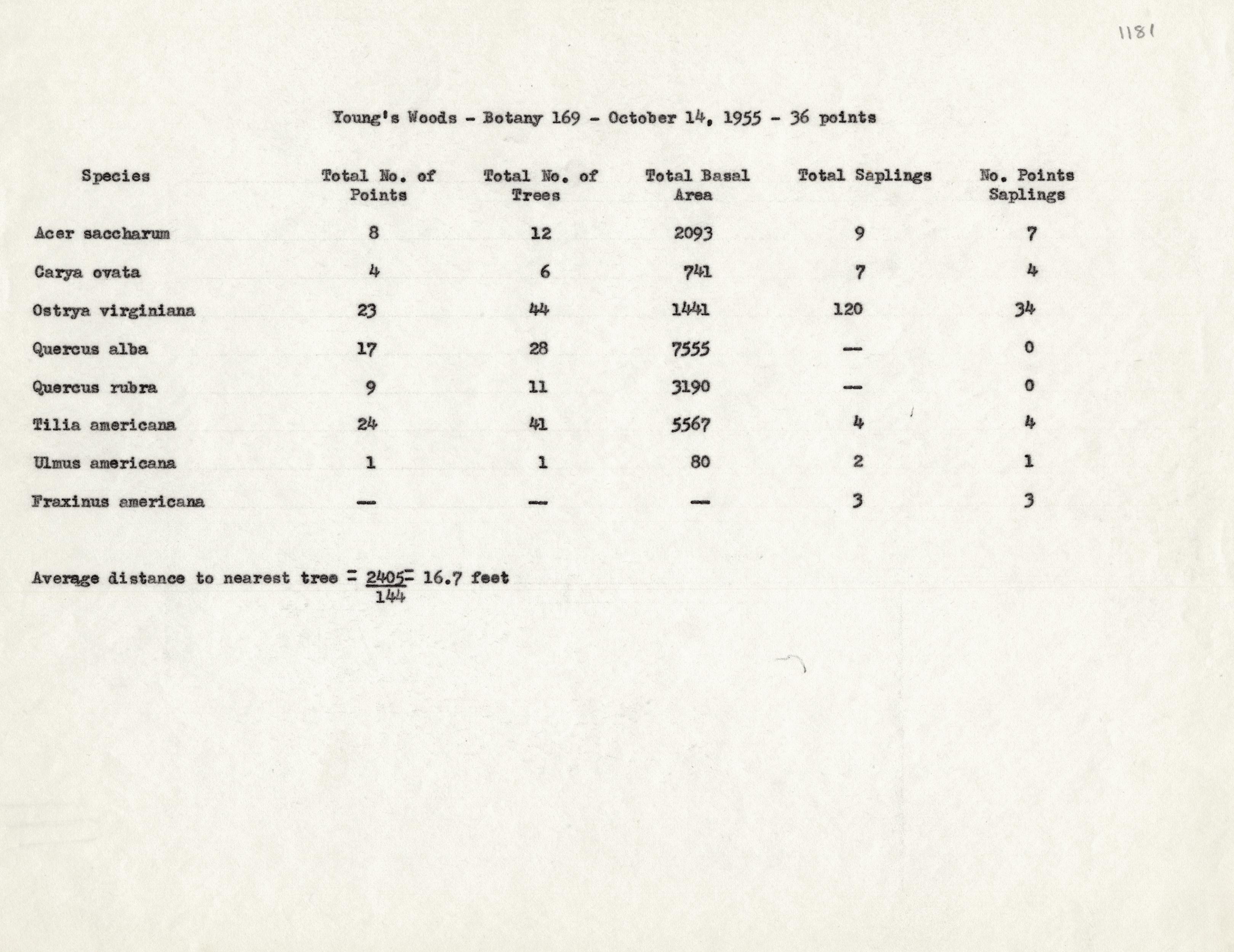 1181

Young's Woods - Botany 169 - October 14, 1955 - 36 points

| Species | Total No. of Points | Total No. of Trees | Total Basal Area | Total Saplings | No. Points Saplings |
|---|---|---|---|---|---|
| Acer saccharum | 8 | 12 | 2093 | 9 | 7 |
| Carya ovata | 4 | 6 | 741 | 7 | 4 |
| Ostrya virginiana | 23 | 44 | 1441 | 120 | 34 |
| Quercus alba | 17 | 28 | 7555 | — | 0 |
| Quercus rubra | 9 | 11 | 3190 | — | 0 |
| Tilia americana | 24 | 41 | 5567 | 4 | 4 |
| Ulmus americana | 1 | 1 | 80 | 2 | 1 |
| Fraxinus americana | — | — | — | 3 | 3 |

Average distance to nearest tree = $\frac{2405}{144}$ = 16.7 feet